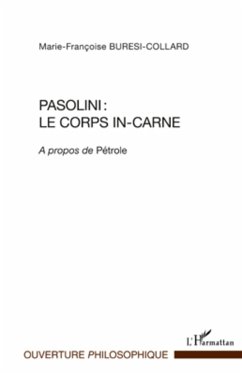 Marie-Françoise BURESI-COLLARD

PASOLINI :
LE CORPS IN-CARNE

A propos de Pétrole

L'Harmattan

OUVERTURE PHILOSOPHIQUE